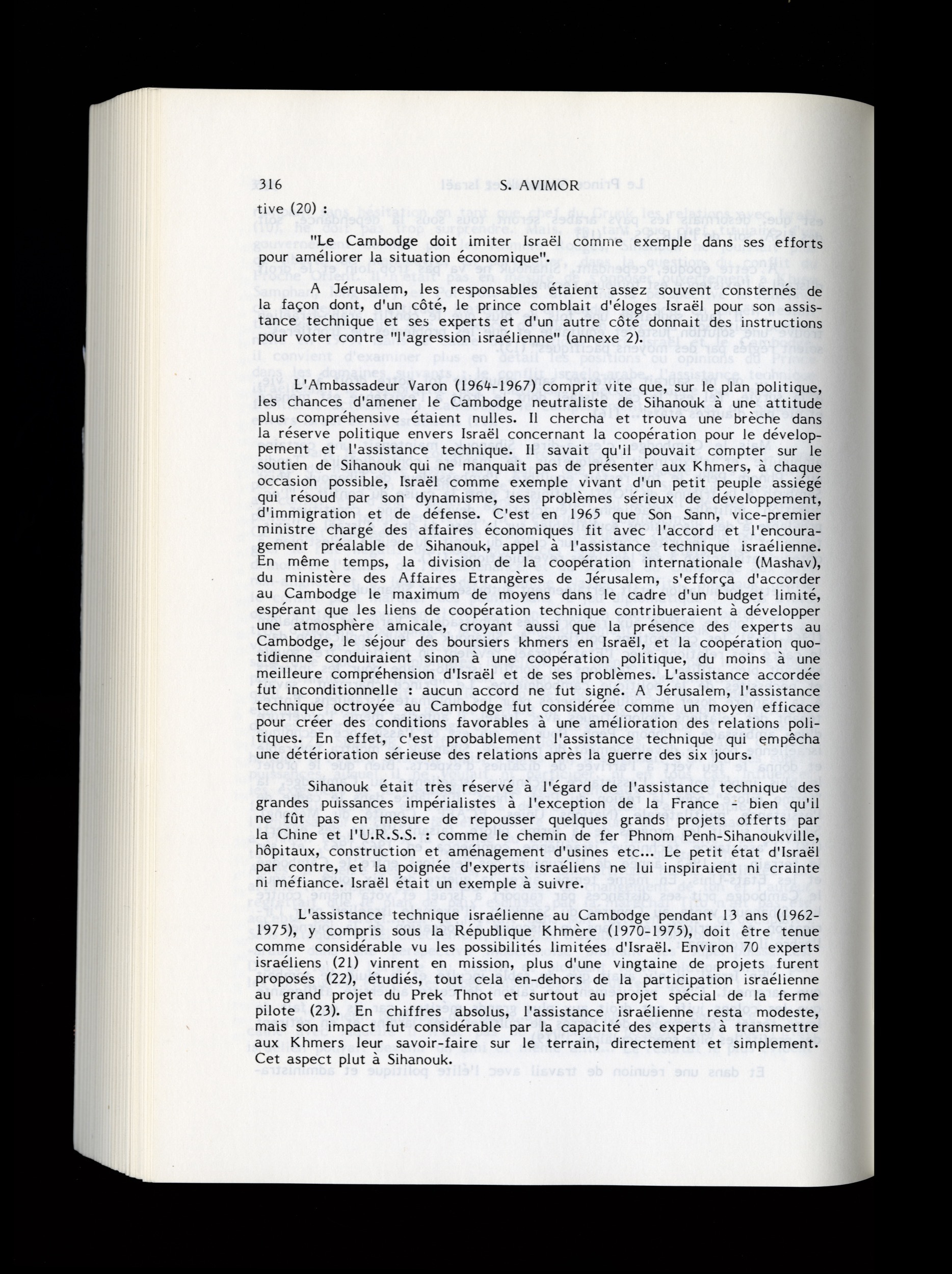 316 S. AVIMOR

tive (20) :

"Le Cambodge doit imiter Israël comme exemple dans ses efforts pour améliorer la situation économique".

A Jérusalem, les responsables étaient assez souvent consternés de la façon dont, d'un côté, le prince comblait d'éloges Israël pour son assistance technique et ses experts et d'un autre côté donnait des instructions pour voter contre "l'agression israélienne" (annexe 2).

L'Ambassadeur Varon (1964-1967) comprit vite que, sur le plan politique, les chances d'amener le Cambodge neutraliste de Sihanouk à une attitude plus compréhensive étaient nulles. Il chercha et trouva une brèche dans la réserve politique envers Israël concernant la coopération pour le développement et l'assistance technique. Il savait qu'il pouvait compter sur le soutien de Sihanouk qui ne manquait pas de présenter aux Khmers, à chaque occasion possible, Israël comme exemple vivant d'un petit peuple assiégé qui résoud par son dynamisme, ses problèmes sérieux de développement, d'immigration et de défense. C'est en 1965 que Son Sann, vice-premier ministre chargé des affaires économiques fit avec l'accord et l'encouragement préalable de Sihanouk, appel à l'assistance technique israélienne. En même temps, la division de la coopération internationale (Mashav), du ministère des Affaires Etrangères de Jérusalem, s'efforça d'accorder au Cambodge le maximum de moyens dans le cadre d'un budget limité, espérant que les liens de coopération technique contribueraient à développer une atmosphère amicale, croyant aussi que la présence des experts au Cambodge, le séjour des boursiers khmers en Israël, et la coopération quotidienne conduiraient sinon à une coopération politique, du moins à une meilleure compréhension d'Israël et de ses problèmes. L'assistance accordée fut inconditionnelle : aucun accord ne fut signé. A Jérusalem, l'assistance technique octroyée au Cambodge fut considérée comme un moyen efficace pour créer des conditions favorables à une amélioration des relations politiques. En effet, c'est probablement l'assistance technique qui empêcha une détérioration sérieuse des relations après la guerre des six jours.

Sihanouk était très réservé à l'égard de l'assistance technique des grandes puissances impérialistes à l'exception de la France - bien qu'il ne fût pas en mesure de repousser quelques grands projets offerts par la Chine et l'U.R.S.S. : comme le chemin de fer Phnom Penh-Sihanoukville, hôpitaux, construction et aménagement d'usines etc... Le petit état d'Israël par contre, et la poignée d'experts israéliens ne lui inspiraient ni crainte ni méfiance. Israël était un exemple à suivre.

L'assistance technique israélienne au Cambodge pendant 13 ans (1962-1975), y compris sous la République Khmère (1970-1975), doit être tenue comme considérable vu les possibilités limitées d'Israël. Environ 70 experts israéliens (21) vinrent en mission, plus d'une vingtaine de projets furent proposés (22), étudiés, tout cela en-dehors de la participation israélienne au grand projet du Prek Thnot et surtout au projet spécial de la ferme pilote (23). En chiffres absolus, l'assistance israélienne resta modeste, mais son impact fut considérable par la capacité des experts à transmettre aux Khmers leur savoir-faire sur le terrain, directement et simplement. Cet aspect plut à Sihanouk.